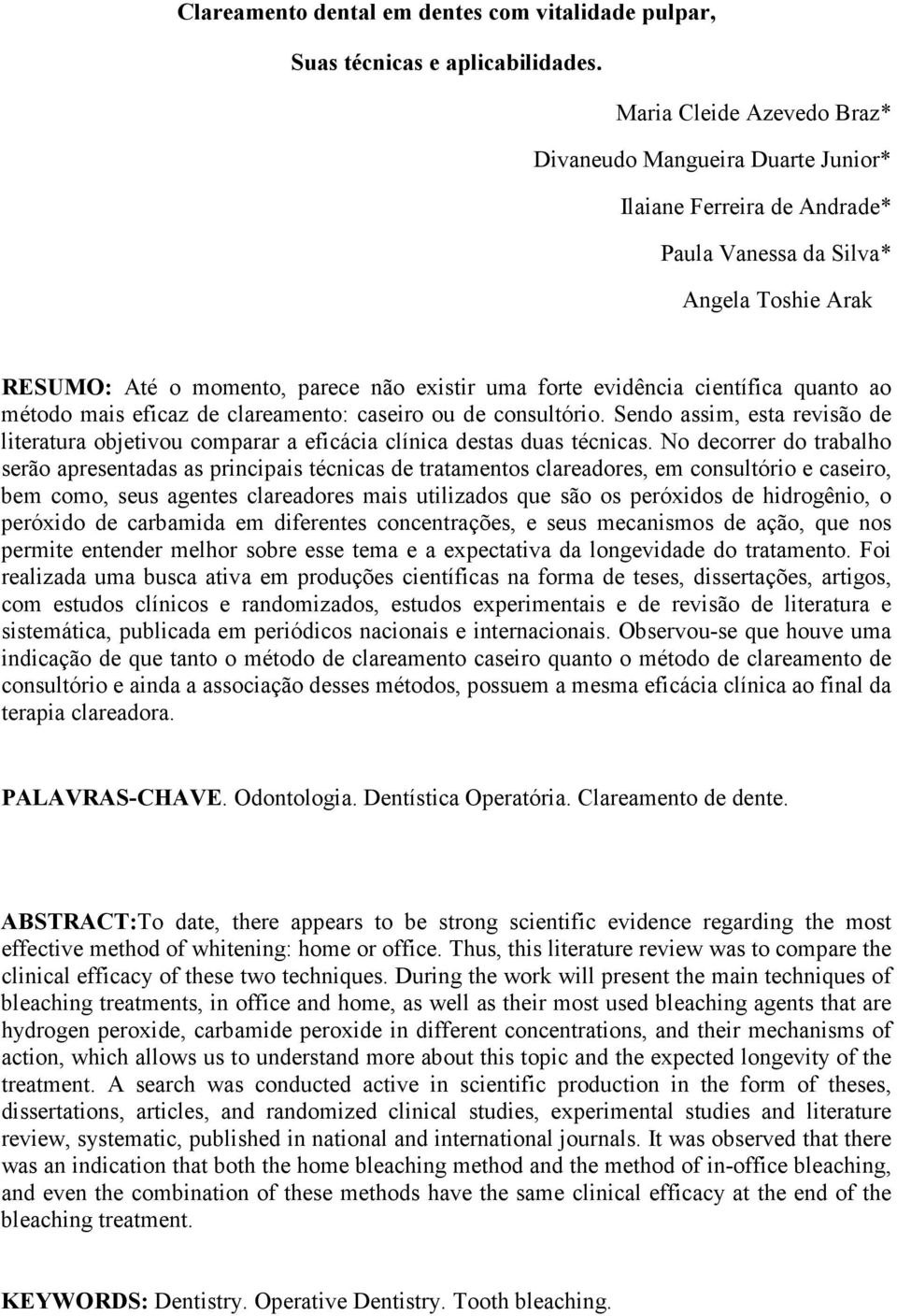 Clareamento dental em dentes com vitalidade pulpar,

Suas técnicas e aplicabilidades.

Maria Cleide Azevedo Braz*

Divaneudo Mangueira Duarte Junior*

Ilaiane Ferreira de Andrade*

Paula Vanessa da Silva*

Angela Toshie Arak

RESUMO: Até o momento, parece não existir uma forte evidência científica quanto ao método mais eficaz de clareamento: caseiro ou de consultório. Sendo assim, esta revisão de literatura objetivou comparar a eficácia clínica destas duas técnicas. No decorrer do trabalho serão apresentadas as principais técnicas de tratamentos clareadores, em consultório e caseiro, bem como, seus agentes clareadores mais utilizados que são os peróxidos de hidrogênio, o peróxido de carbamida em diferentes concentrações, e seus mecanismos de ação, que nos permite entender melhor sobre esse tema e a expectativa da longevidade do tratamento. Foi realizada uma busca ativa em produções científicas na forma de teses, dissertações, artigos, com estudos clínicos e randomizados, estudos experimentais e de revisão de literatura e sistemática, publicada em periódicos nacionais e internacionais. Observou-se que houve uma indicação de que tanto o método de clareamento caseiro quanto o método de clareamento de consultório e ainda a associação desses métodos, possuem a mesma eficácia clínica ao final da terapia clareadora.

PALAVRAS-CHAVE. Odontologia. Dentística Operatória. Clareamento de dente.

ABSTRACT:To date, there appears to be strong scientific evidence regarding the most effective method of whitening: home or office. Thus, this literature review was to compare the clinical efficacy of these two techniques. During the work will present the main techniques of bleaching treatments, in office and home, as well as their most used bleaching agents that are hydrogen peroxide, carbamide peroxide in different concentrations, and their mechanisms of action, which allows us to understand more about this topic and the expected longevity of the treatment. A search was conducted active in scientific production in the form of theses, dissertations, articles, and randomized clinical studies, experimental studies and literature review, systematic, published in national and international journals. It was observed that there was an indication that both the home bleaching method and the method of in-office bleaching, and even the combination of these methods have the same clinical efficacy at the end of the bleaching treatment.

KEYWORDS: Dentistry. Operative Dentistry. Tooth bleaching.